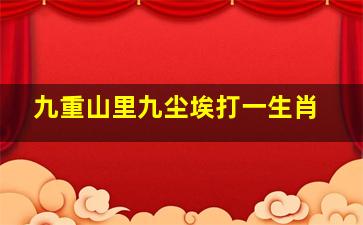 九重山里九尘埃打一生肖